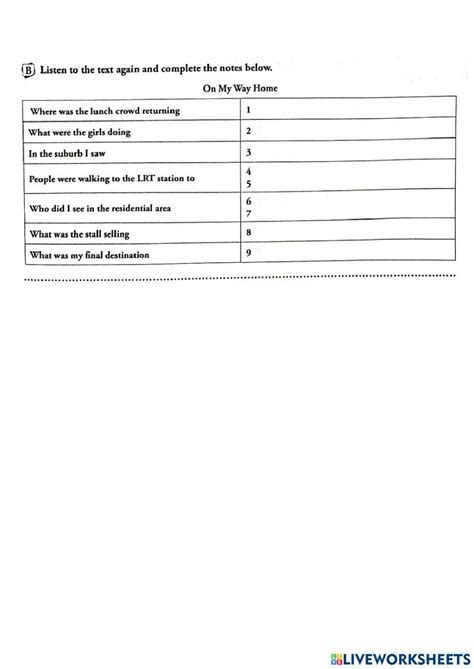 B Listen to the text again and complete the notes below.

On My Way Home

| Where was the lunch crowd returning | 1 |
|---|---|
| What were the girls doing | 2 |
| In the suburb I saw | 3 |
| People were walking to the LRT station to | 4<br>5 |
| Who did I see in the residential area | 6<br>7 |
| What was the stall selling | 8 |
| What was my final destination | 9 |

LIVEWORKSHEETS